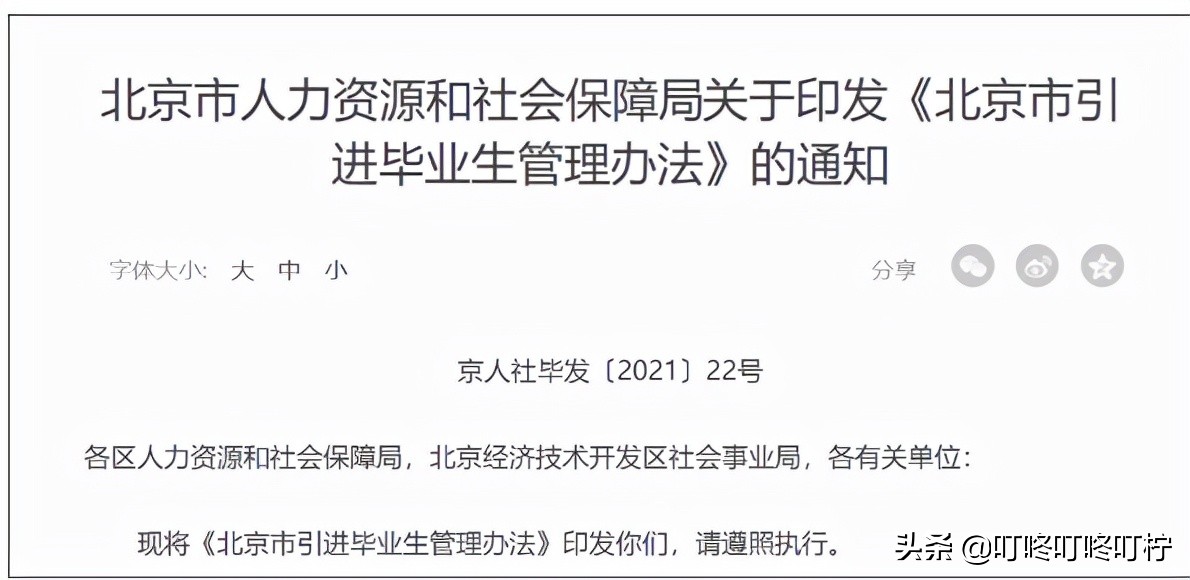 北京市人力资源和社会保障局关于印发《北京市引进毕业生管理办法》的通知

字体大小: 大 中 小

分享

京人社毕发〔2021〕22号

各区人力资源和社会保障局，北京经济技术开发区社会事业局，各有关单位:

现将《北京市引进毕业生管理办法》印发你们，请遵照执行。

头条 @叮咚叮咚叮柠